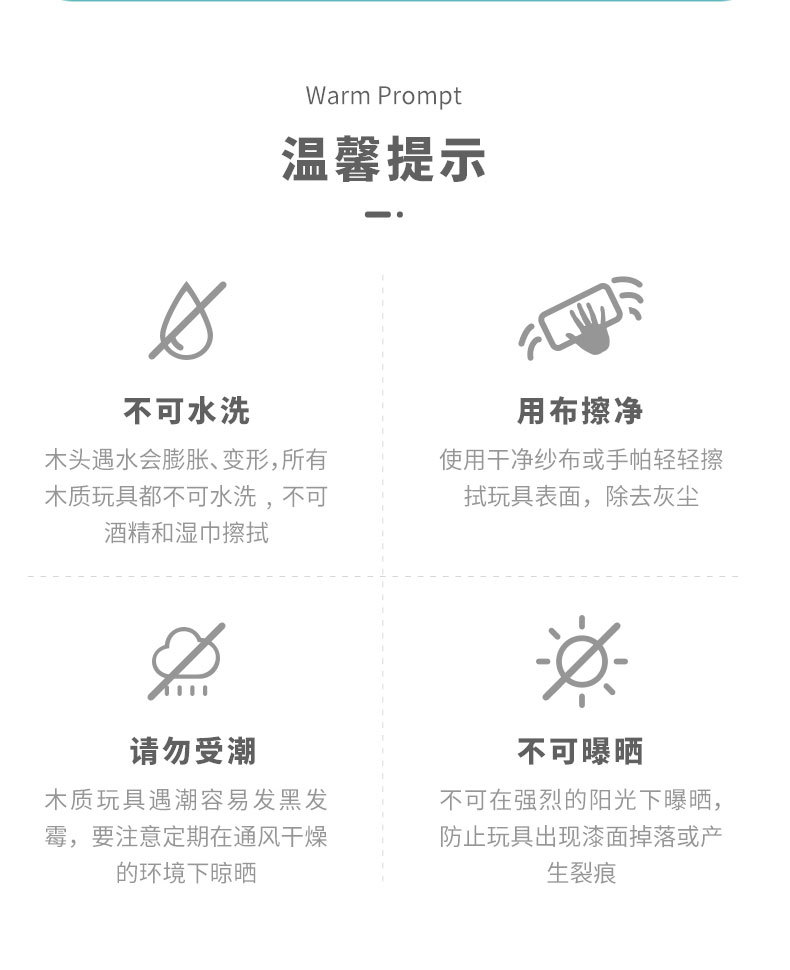 Warm Prompt

温馨提示

不可水洗

木头遇水会膨胀、变形,所有木质玩具都不可水洗，不可酒精和湿巾擦拭

用布擦净

使用干净纱布或手帕轻轻擦拭玩具表面，除去灰尘

请勿受潮

木质玩具遇潮容易发黑发霉，要注意定期在通风干燥的环境下晾晒

不可曝晒

不可在强烈的阳光下曝晒，防止玩具出现漆面掉落或产生裂痕